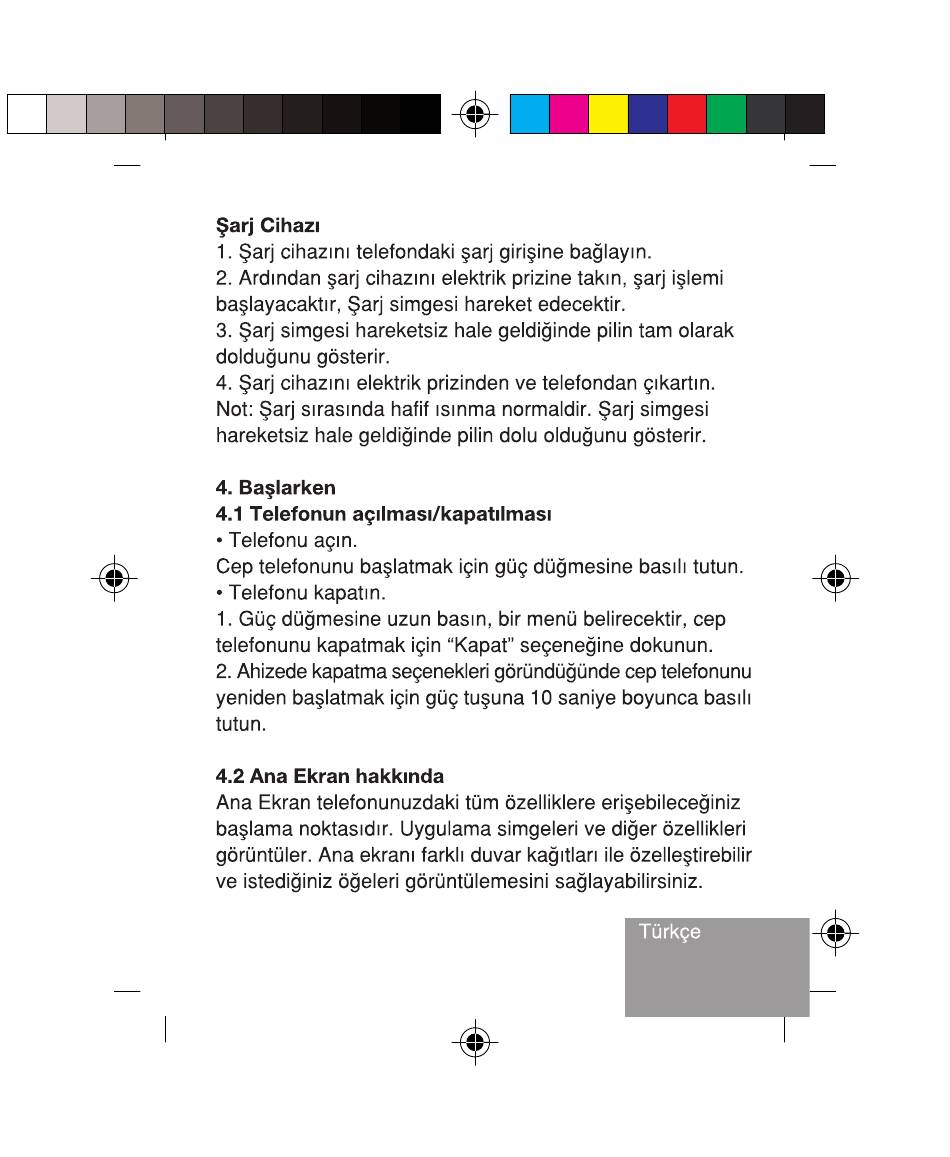 **Şarj Cihazı**
1. Şarj cihazını telefondaki şarj girişine bağlayın.
2. Ardından şarj cihazını elektrik prizine takın, şarj işlemi başlayacaktır, Şarj simgesi hareket edecektir.
3. Şarj simgesi hareketsiz hale geldiğinde pilin tam olarak dolduğunu gösterir.
4. Şarj cihazını elektrik prizinden ve telefondan çıkartın.
Not: Şarj sırasında hafif ısınma normaldir. Şarj simgesi hareketsiz hale geldiğinde pilin dolu olduğunu gösterir.

**4. Başlarken**
**4.1 Telefonun açılması/kapatılması**
• Telefonu açın.
Cep telefonunu başlatmak için güç düğmesine basılı tutun.
• Telefonu kapatın.
1. Güç düğmesine uzun basın, bir menü belirecektir, cep telefonunu kapatmak için "Kapat" seçeneğine dokunun.
2. Ahizede kapatma seçenekleri göründüğünde cep telefonunu yeniden başlatmak için güç tuşuna 10 saniye boyunca basılı tutun.

**4.2 Ana Ekran hakkında**
Ana Ekran telefonunuzdaki tüm özelliklere erişebileceğiniz başlama noktasıdır. Uygulama simgeleri ve diğer özellikleri görüntüler. Ana ekranı farklı duvar kağıtları ile özelleştirebilir ve istediğiniz öğeleri görüntülemesini sağlayabilirsiniz.

Türkçe